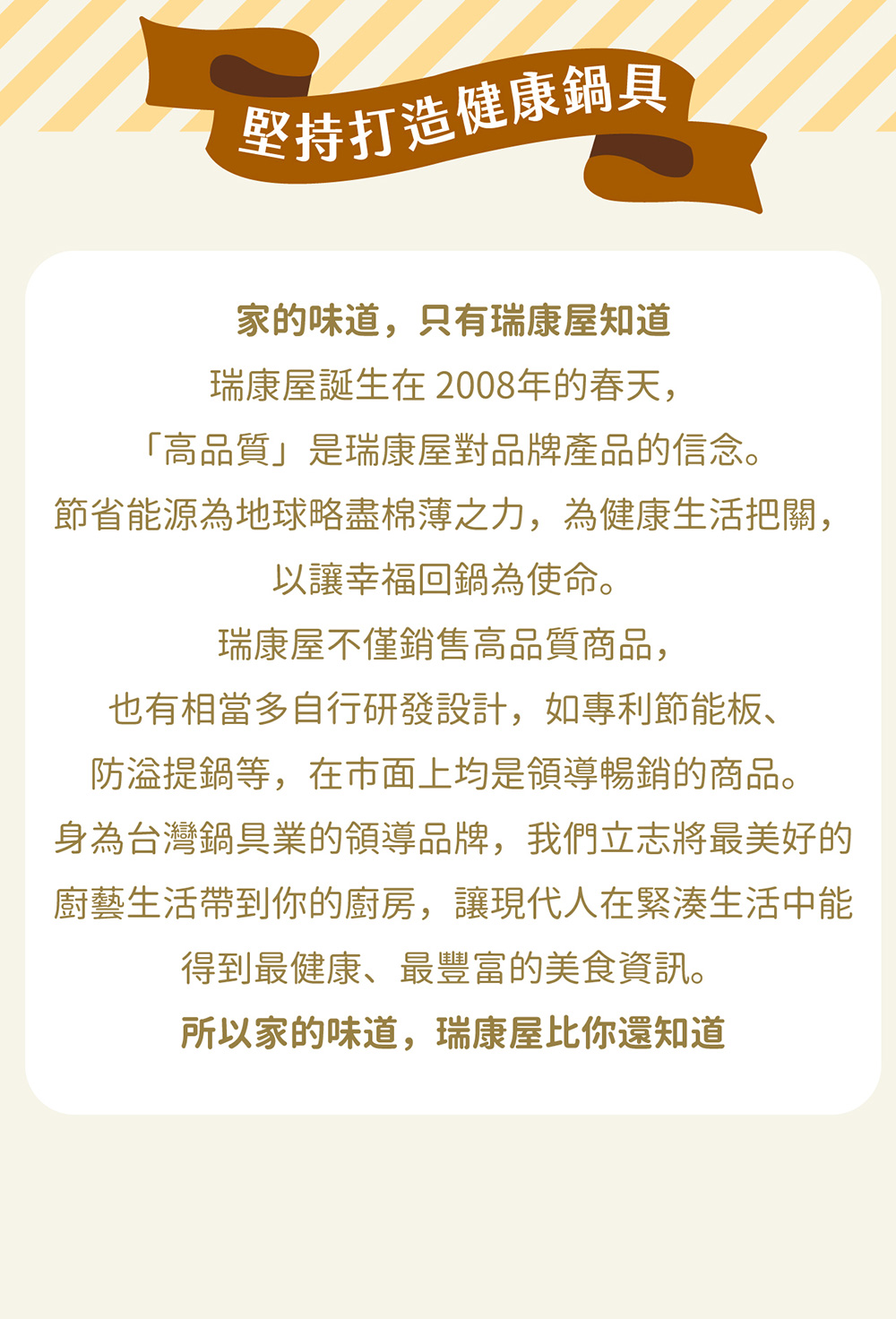 堅持打造健康鍋具

家的味道，只有瑞康屋知道

瑞康屋誕生在 2008年的春天，
「高品質」是瑞康屋對品牌產品的信念。
節省能源為地球略盡棉薄之力，為健康生活把關，
以讓幸福回鍋為使命。
瑞康屋不僅銷售高品質商品，
也有相當多自行研發設計，如專利節能板、
防溢提鍋等，在市面上均是領導暢銷的商品。
身為台灣鍋具業的領導品牌，我們立志將最美好的
廚藝生活帶到你的廚房，讓現代人在緊湊生活中能
得到最健康、最豐富的美食資訊。

所以家的味道，瑞康屋比你還知道